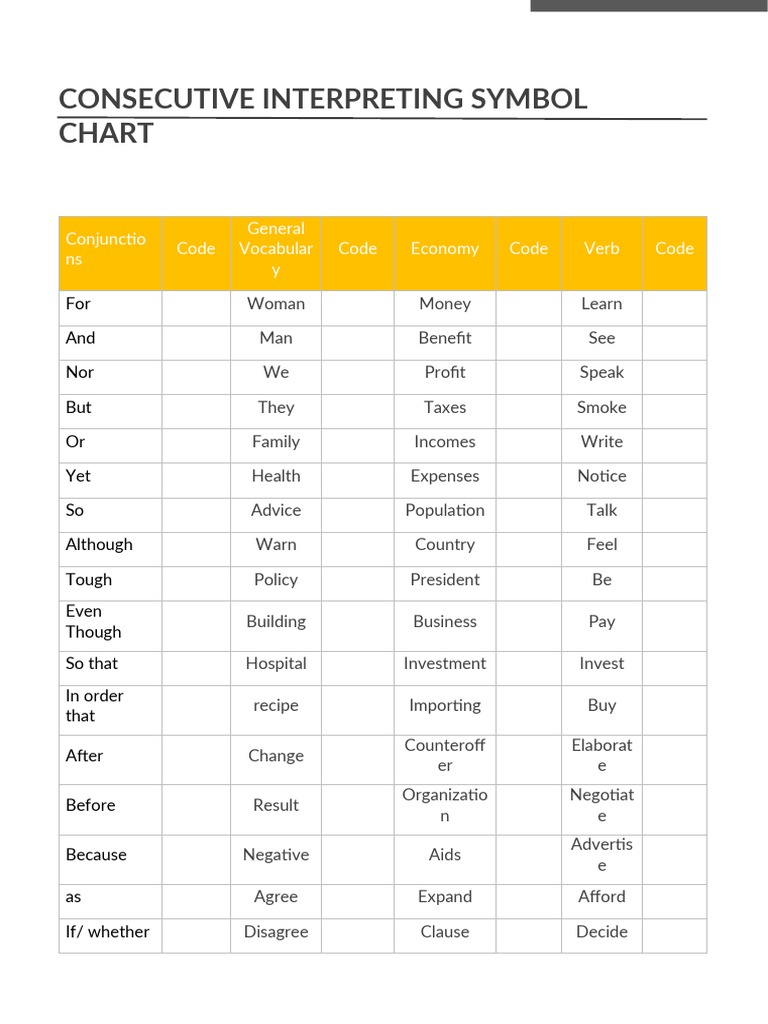 CONSECUTIVE INTERPRETING SYMBOL CHART

| Conjunctions | Code | General Vocabulary | Code | Economy | Code | Verb | Code |
|---|---|---|---|---|---|---|---|
| For | | Woman | | Money | | Learn | |
| And | | Man | | Benefit | | See | |
| Nor | | We | | Profit | | Speak | |
| But | | They | | Taxes | | Smoke | |
| Or | | Family | | Incomes | | Write | |
| Yet | | Health | | Expenses | | Notice | |
| So | | Advice | | Population | | Talk | |
| Although | | Warn | | Country | | Feel | |
| Tough | | Policy | | President | | Be | |
| Even Though | | Building | | Business | | Pay | |
| So that | | Hospital | | Investment | | Invest | |
| In order that | | recipe | | Importing | | Buy | |
| After | | Change | | Counteroffer | | Elaborate | |
| Before | | Result | | Organization | | Negotiate | |
| Because | | Negative | | Aids | | Advertise | |
| as | | Agree | | Expand | | Afford | |
| If/ whether | | Disagree | | Clause | | Decide | |